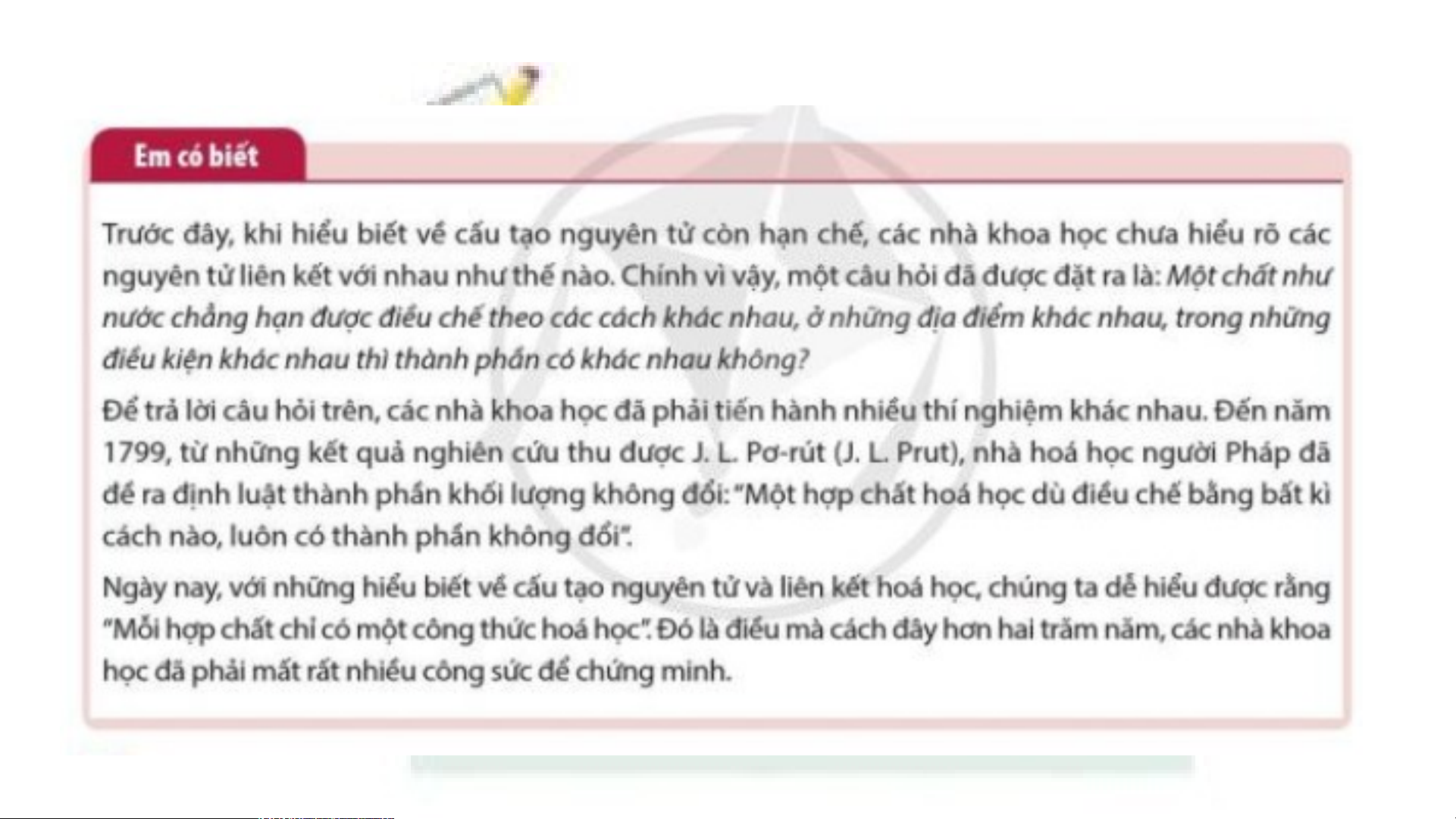 Em có biết

Trước đây, khi hiểu biết về cấu tạo nguyên tử còn hạn chế, các nhà khoa học chưa hiểu rõ các nguyên tử liên kết với nhau như thế nào. Chính vì vậy, một câu hỏi đã được đặt ra là: Một chất như nước chẳng hạn được điều chế theo các cách khác nhau, ở những địa điểm khác nhau, trong những điều kiện khác nhau thì thành phần có khác nhau không?

Để trả lời câu hỏi trên, các nhà khoa học đã phải tiến hành nhiều thí nghiệm khác nhau. Đến năm 1799, từ những kết quả nghiên cứu thu được J. L. Pơ-rút (J. L. Prut), nhà hoá học người Pháp đã đề ra định luật thành phần khối lượng không đổi: "Một hợp chất hoá học dù điều chế bằng bất kì cách nào, luôn có thành phần không đổi".

Ngày nay, với những hiểu biết về cấu tạo nguyên tử và liên kết hoá học, chúng ta dễ hiểu được rằng "Mỗi hợp chất chỉ có một công thức hoá học". Đó là điều mà cách đây hơn hai trăm năm, các nhà khoa học đã phải mất rất nhiều công sức để chứng minh.